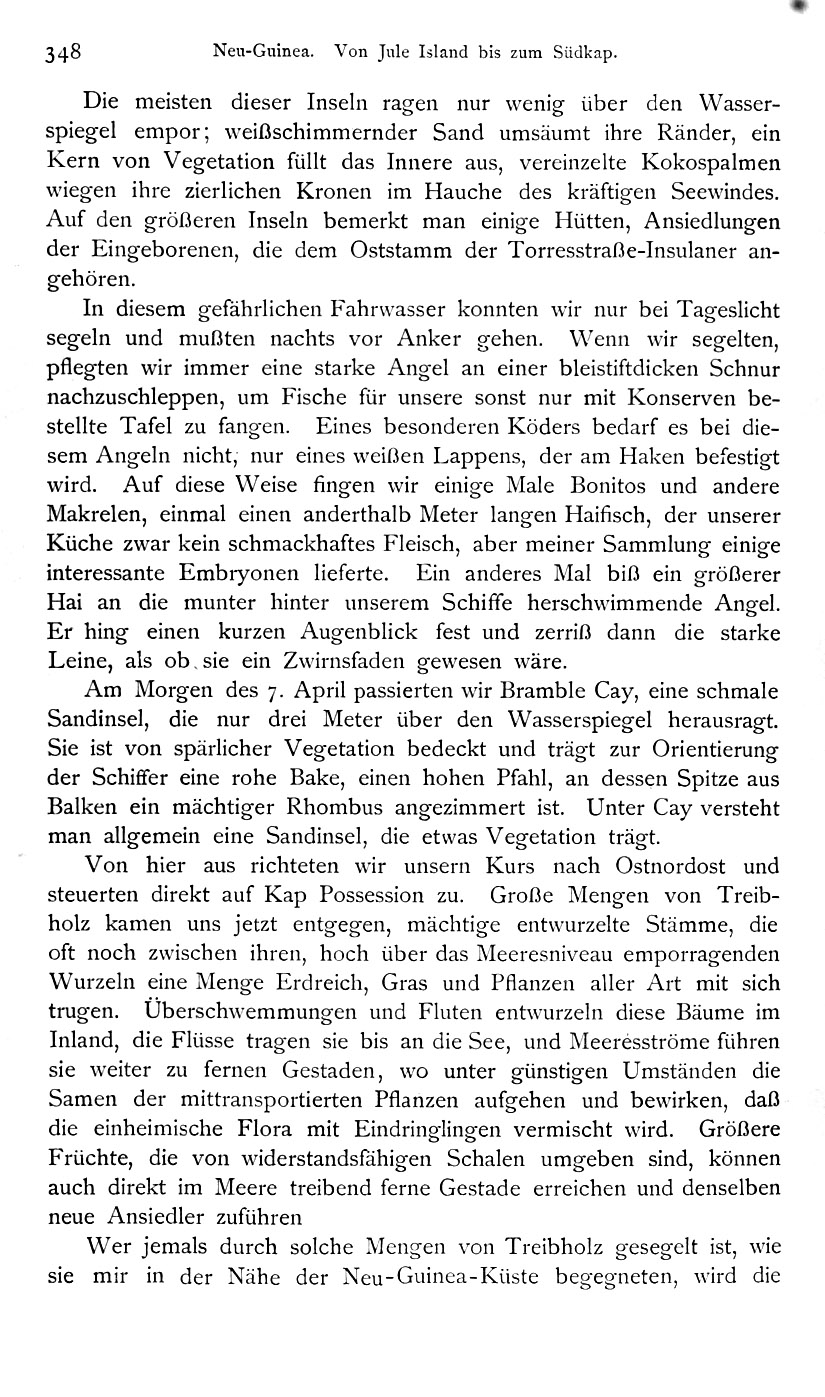 348 Neu-Guinea. Von Jule Island bis zum Südkap.

Die meisten dieser Inseln ragen nur wenig über den Wasserspiegel empor; weißschimmernder Sand umsäumt ihre Ränder, ein Kern von Vegetation füllt das Innere aus, vereinzelte Kokospalmen wiegen ihre zierlichen Kronen im Hauche des kräftigen Seewindes. Auf den größeren Inseln bemerkt man einige Hütten, Ansiedlungen der Eingeborenen, die dem Oststamm der Torresstraße-Insulaner angehören.

In diesem gefährlichen Fahrwasser konnten wir nur bei Tageslicht segeln und mußten nachts vor Anker gehen. Wenn wir segelten, pflegten wir immer eine starke Angel an einer bleistiftdicken Schnur nachzuschleppen, um Fische für unsere sonst nur mit Konserven bestellte Tafel zu fangen. Eines besonderen Köders bedarf es bei diesem Angeln nicht, nur eines weißen Lappens, der am Haken befestigt wird. Auf diese Weise fingen wir einige Male Bonitos und andere Makrelen, einmal einen anderthalb Meter langen Haifisch, der unserer Küche zwar kein schmackhaftes Fleisch, aber meiner Sammlung einige interessante Embryonen lieferte. Ein anderes Mal biß ein größerer Hai an die munter hinter unserem Schiffe herschwimmende Angel. Er hing einen kurzen Augenblick fest und zerriß dann die starke Leine, als ob sie ein Zwirnsfaden gewesen wäre.

Am Morgen des 7. April passierten wir Bramble Cay, eine schmale Sandinsel, die nur drei Meter über den Wasserspiegel herausragt. Sie ist von spärlicher Vegetation bedeckt und trägt zur Orientierung der Schiffer eine rohe Bake, einen hohen Pfahl, an dessen Spitze aus Balken ein mächtiger Rhombus angezimmert ist. Unter Cay versteht man allgemein eine Sandinsel, die etwas Vegetation trägt.

Von hier aus richteten wir unsern Kurs nach Ostnordost und steuerten direkt auf Kap Possession zu. Große Mengen von Treibholz kamen uns jetzt entgegen, mächtige entwurzelte Stämme, die oft noch zwischen ihren, hoch über das Meeresniveau emporragenden Wurzeln eine Menge Erdreich, Gras und Pflanzen aller Art mit sich trugen. Überschwemmungen und Fluten entwurzeln diese Bäume im Inland, die Flüsse tragen sie bis an die See, und Meeresströme führen sie weiter zu fernen Gestaden, wo unter günstigen Umständen die Samen der mittransportierten Pflanzen aufgehen und bewirken, daß die einheimische Flora mit Eindringlingen vermischt wird. Größere Früchte, die von widerstandsfähigen Schalen umgeben sind, können auch direkt im Meere treibend ferne Gestade erreichen und denselben neue Ansiedler zuführen

Wer jemals durch solche Mengen von Treibholz gesegelt ist, wie sie mir in der Nähe der Neu-Guinea-Küste begegneten, wird die